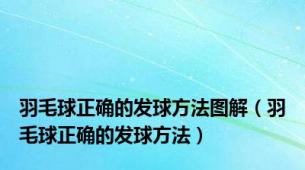 羽毛球正确的发球方法图解（羽毛球正确的发球方法）